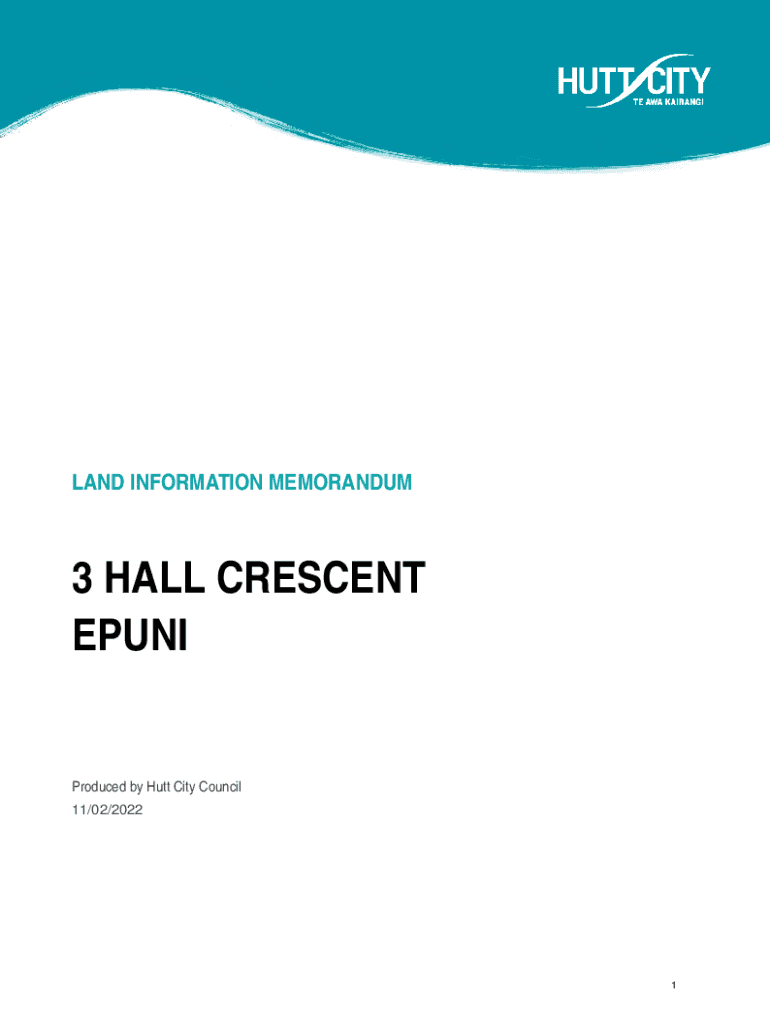 HUTT CITY
TE AWA KAIRANGI

LAND INFORMATION MEMORANDUM

3 HALL CRESCENT
EPUNI

Produced by Hutt City Council
11/02/2022

1